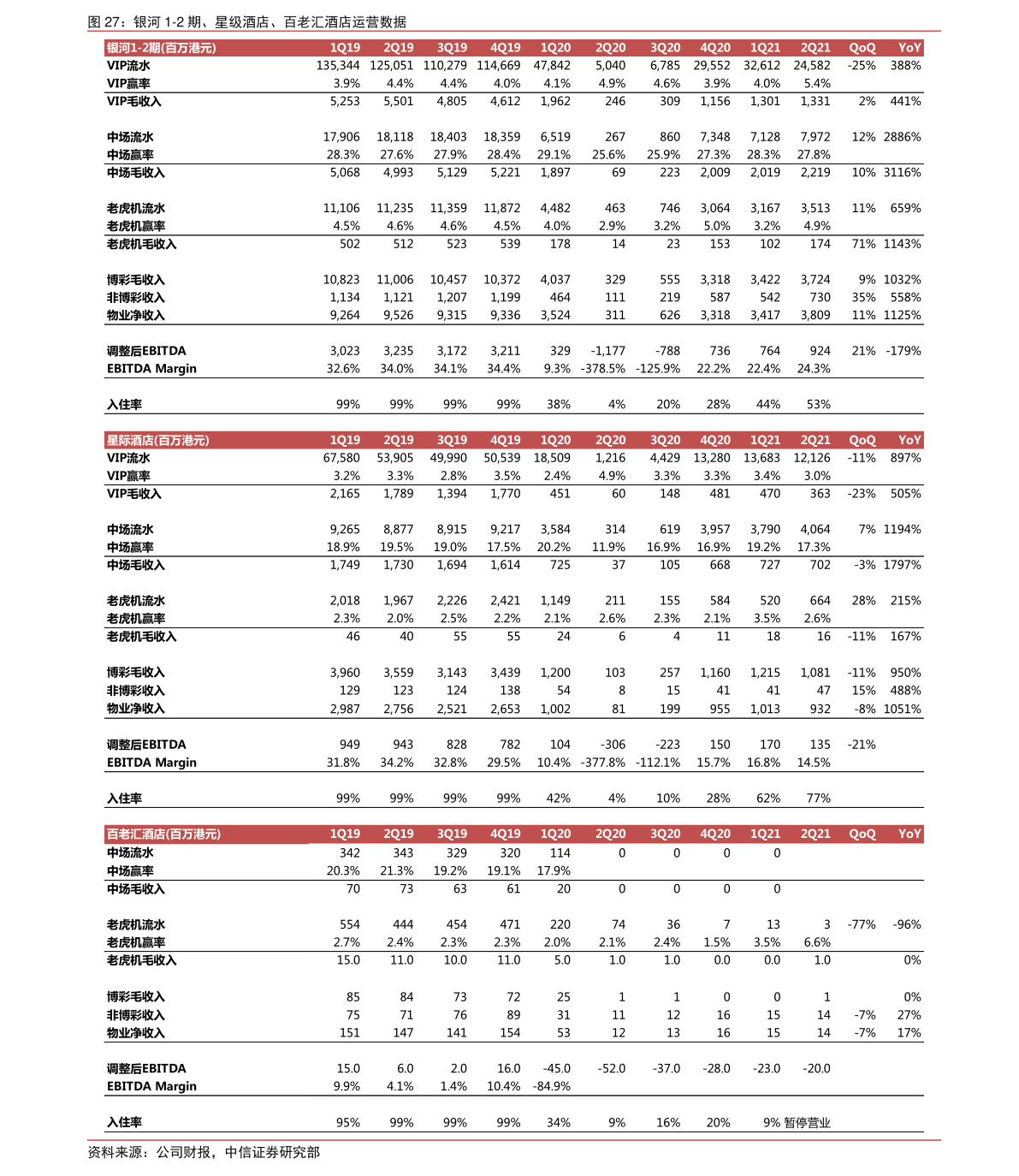 图 27：银河 1-2 期、星级酒店、百老汇酒店运营数据

| 银河1-2期(百万港元) | 1Q19 | 2Q19 | 3Q19 | 4Q19 | 1Q20 | 2Q20 | 3Q20 | 4Q20 | 1Q21 | 2Q21 | QoQ | YoY |
|---|---|---|---|---|---|---|---|---|---|---|---|---|
| VIP流水 | 135,344 | 125,051 | 110,279 | 114,669 | 47,842 | 5,040 | 6,785 | 29,552 | 32,612 | 24,582 | -25% | 388% |
| VIP赢率 | 3.9% | 4.4% | 4.4% | 4.0% | 4.1% | 4.9% | 4.6% | 3.9% | 4.0% | 5.4% | | |
| VIP毛收入 | 5,253 | 5,501 | 4,805 | 4,612 | 1,962 | 246 | 309 | 1,156 | 1,301 | 1,331 | 2% | 441% |
| 中场流水 | 17,906 | 18,118 | 18,403 | 18,359 | 6,519 | 267 | 860 | 7,348 | 7,128 | 7,972 | 12% | 2886% |
| 中场赢率 | 28.3% | 27.6% | 27.9% | 28.4% | 29.1% | 25.6% | 25.9% | 27.3% | 28.3% | 27.8% | | |
| 中场毛收入 | 5,068 | 4,993 | 5,129 | 5,221 | 1,897 | 69 | 223 | 2,009 | 2,019 | 2,219 | 10% | 3116% |
| 老虎机流水 | 11,106 | 11,235 | 11,359 | 11,872 | 4,482 | 463 | 746 | 3,064 | 3,167 | 3,513 | 11% | 659% |
| 老虎机赢率 | 4.5% | 4.6% | 4.6% | 4.5% | 4.0% | 2.9% | 3.2% | 5.0% | 3.2% | 4.9% | | |
| 老虎机毛收入 | 502 | 512 | 523 | 539 | 178 | 14 | 23 | 153 | 102 | 174 | 71% | 1143% |
| 博彩毛收入 | 10,823 | 11,006 | 10,457 | 10,372 | 4,037 | 329 | 555 | 3,318 | 3,422 | 3,724 | 9% | 1032% |
| 非博彩收入 | 1,134 | 1,121 | 1,207 | 1,199 | 464 | 111 | 219 | 587 | 542 | 730 | 35% | 558% |
| 物业净收入 | 9,264 | 9,526 | 9,315 | 9,336 | 3,524 | 311 | 626 | 3,318 | 3,417 | 3,809 | 11% | 1125% |
| 调整后EBITDA | 3,023 | 3,235 | 3,172 | 3,211 | 329 | -1,177 | -788 | 736 | 764 | 924 | 21% | -179% |
| EBITDA Margin | 32.6% | 34.0% | 34.1% | 34.4% | 9.3% | -378.5% | -125.9% | 22.2% | 22.4% | 24.3% | | |
| 入住率 | 99% | 99% | 99% | 99% | 38% | 4% | 20% | 28% | 44% | 53% | | |

| 星际酒店(百万港元) | 1Q19 | 2Q19 | 3Q19 | 4Q19 | 1Q20 | 2Q20 | 3Q20 | 4Q20 | 1Q21 | 2Q21 | QoQ | YoY |
|---|---|---|---|---|---|---|---|---|---|---|---|---|
| VIP流水 | 67,580 | 53,905 | 49,990 | 50,539 | 18,509 | 1,216 | 4,429 | 13,280 | 13,683 | 12,126 | -11% | 897% |
| VIP赢率 | 3.2% | 3.3% | 2.8% | 3.5% | 2.4% | 4.9% | 3.3% | 3.3% | 3.4% | 3.0% | | |
| VIP毛收入 | 2,165 | 1,789 | 1,394 | 1,770 | 451 | 60 | 148 | 481 | 470 | 363 | -23% | 505% |
| 中场流水 | 9,265 | 8,877 | 8,915 | 9,217 | 3,584 | 314 | 619 | 3,957 | 3,790 | 4,064 | 7% | 1194% |
| 中场赢率 | 18.9% | 19.5% | 19.0% | 17.5% | 20.2% | 11.9% | 16.9% | 16.9% | 19.2% | 17.3% | | |
| 中场毛收入 | 1,749 | 1,730 | 1,694 | 1,614 | 725 | 37 | 105 | 668 | 727 | 702 | -3% | 1797% |
| 老虎机流水 | 2,018 | 1,967 | 2,226 | 2,421 | 1,149 | 211 | 155 | 584 | 520 | 664 | 28% | 215% |
| 老虎机赢率 | 2.3% | 2.0% | 2.5% | 2.2% | 2.1% | 2.6% | 2.3% | 2.1% | 3.5% | 2.6% | | |
| 老虎机毛收入 | 46 | 40 | 55 | 55 | 24 | 6 | 4 | 11 | 18 | 16 | -11% | 167% |
| 博彩毛收入 | 3,960 | 3,559 | 3,143 | 3,439 | 1,200 | 103 | 257 | 1,160 | 1,215 | 1,081 | -11% | 950% |
| 非博彩收入 | 129 | 123 | 124 | 138 | 54 | 8 | 15 | 41 | 41 | 47 | 15% | 488% |
| 物业净收入 | 2,987 | 2,756 | 2,521 | 2,653 | 1,002 | 81 | 199 | 955 | 1,013 | 932 | -8% | 1051% |
| 调整后EBITDA | 949 | 943 | 828 | 782 | 104 | -306 | -223 | 150 | 170 | 135 | -21% | |
| EBITDA Margin | 31.8% | 34.2% | 32.8% | 29.5% | 10.4% | -377.8% | -112.1% | 15.7% | 16.8% | 14.5% | | |
| 入住率 | 99% | 99% | 99% | 99% | 42% | 4% | 10% | 28% | 62% | 77% | | |

| 百老汇酒店(百万港元) | 1Q19 | 2Q19 | 3Q19 | 4Q19 | 1Q20 | 2Q20 | 3Q20 | 4Q20 | 1Q21 | 2Q21 | QoQ | YoY |
|---|---|---|---|---|---|---|---|---|---|---|---|---|
| 中场流水 | 342 | 343 | 329 | 320 | 114 | 0 | 0 | 0 | 0 | | | |
| 中场赢率 | 20.3% | 21.3% | 19.2% | 19.1% | 17.9% | | | | | | | |
| 中场毛收入 | 70 | 73 | 63 | 61 | 20 | 0 | 0 | 0 | 0 | | | |
| 老虎机流水 | 554 | 444 | 454 | 471 | 220 | 74 | 36 | 7 | 13 | 3 | -77% | -96% |
| 老虎机赢率 | 2.7% | 2.4% | 2.3% | 2.3% | 2.0% | 2.1% | 2.4% | 1.5% | 3.5% | 6.6% | | |
| 老虎机毛收入 | 15.0 | 11.0 | 10.0 | 11.0 | 5.0 | 1.0 | 1.0 | 0.0 | 0.0 | 1.0 | | 0% |
| 博彩毛收入 | 85 | 84 | 73 | 72 | 25 | 1 | 1 | 0 | 0 | 1 | | 0% |
| 非博彩收入 | 75 | 71 | 76 | 89 | 31 | 11 | 12 | 16 | 15 | 14 | -7% | 27% |
| 物业净收入 | 151 | 147 | 141 | 154 | 53 | 12 | 13 | 16 | 15 | 14 | -7% | 17% |
| 调整后EBITDA | 15.0 | 6.0 | 2.0 | 16.0 | -45.0 | -52.0 | -37.0 | -28.0 | -23.0 | -20.0 | | |
| EBITDA Margin | 9.9% | 4.1% | 1.4% | 10.4% | -84.9% | | | | | | | |
| 入住率 | 95% | 99% | 99% | 99% | 34% | 9% | 16% | 20% | 9% | 暂停营业 | | |

资料来源：公司财报，中信证券研究部